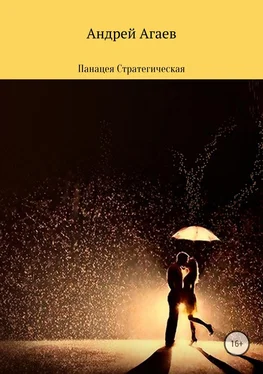 Андрей Агаев

Панацея Стратегическая

16+